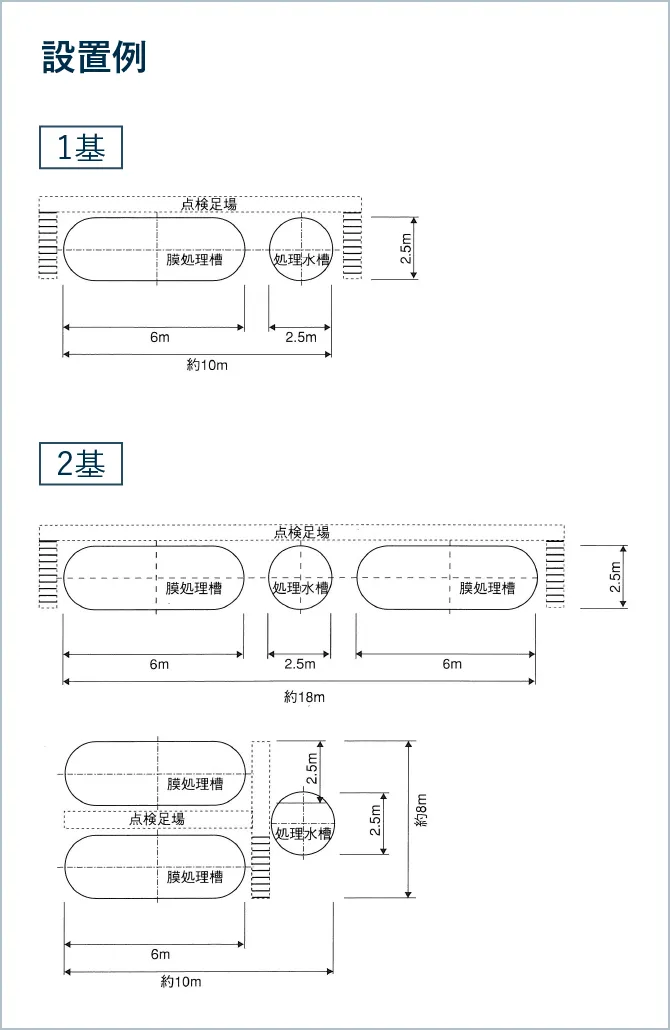 設置例

1基

点検足場

膜処理槽

処理水槽

2.5m

6m

2.5m

約10m

2基

点検足場

膜処理槽

処理水槽

膜処理槽

2.5m

6m

2.5m

6m

約18m

膜処理槽

点検足場

膜処理槽

処理水槽

2.5m

2.5m

約8m

6m

約10m